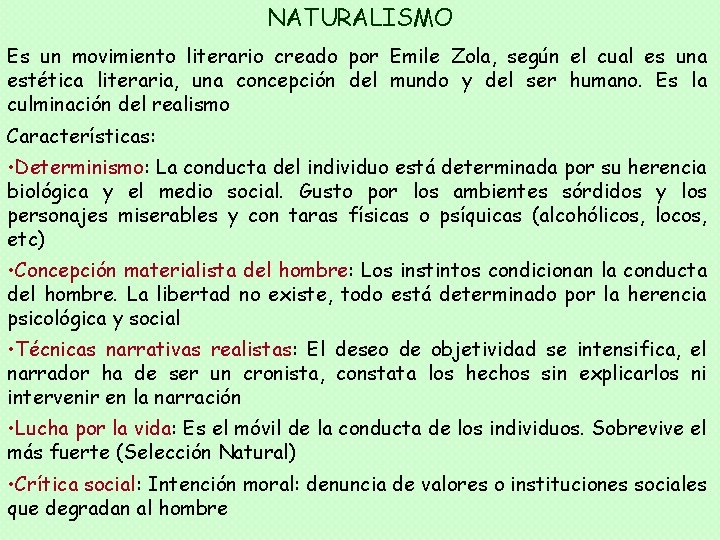 NATURALISMO

Es un movimiento literario creado por Emile Zola, según el cual es una estética literaria, una concepción del mundo y del ser humano. Es la culminación del realismo

Características:

•Determinismo: La conducta del individuo está determinada por su herencia biológica y el medio social. Gusto por los ambientes sórdidos y los personajes miserables y con taras físicas o psíquicas (alcohólicos, locos, etc)

•Concepción materialista del hombre: Los instintos condicionan la conducta del hombre. La libertad no existe, todo está determinado por la herencia psicológica y social

•Técnicas narrativas realistas: El deseo de objetividad se intensifica, el narrador ha de ser un cronista, constata los hechos sin explicarlos ni intervenir en la narración

•Lucha por la vida: Es el móvil de la conducta de los individuos. Sobrevive el más fuerte (Selección Natural)

•Crítica social: Intención moral: denuncia de valores o instituciones sociales que degradan al hombre